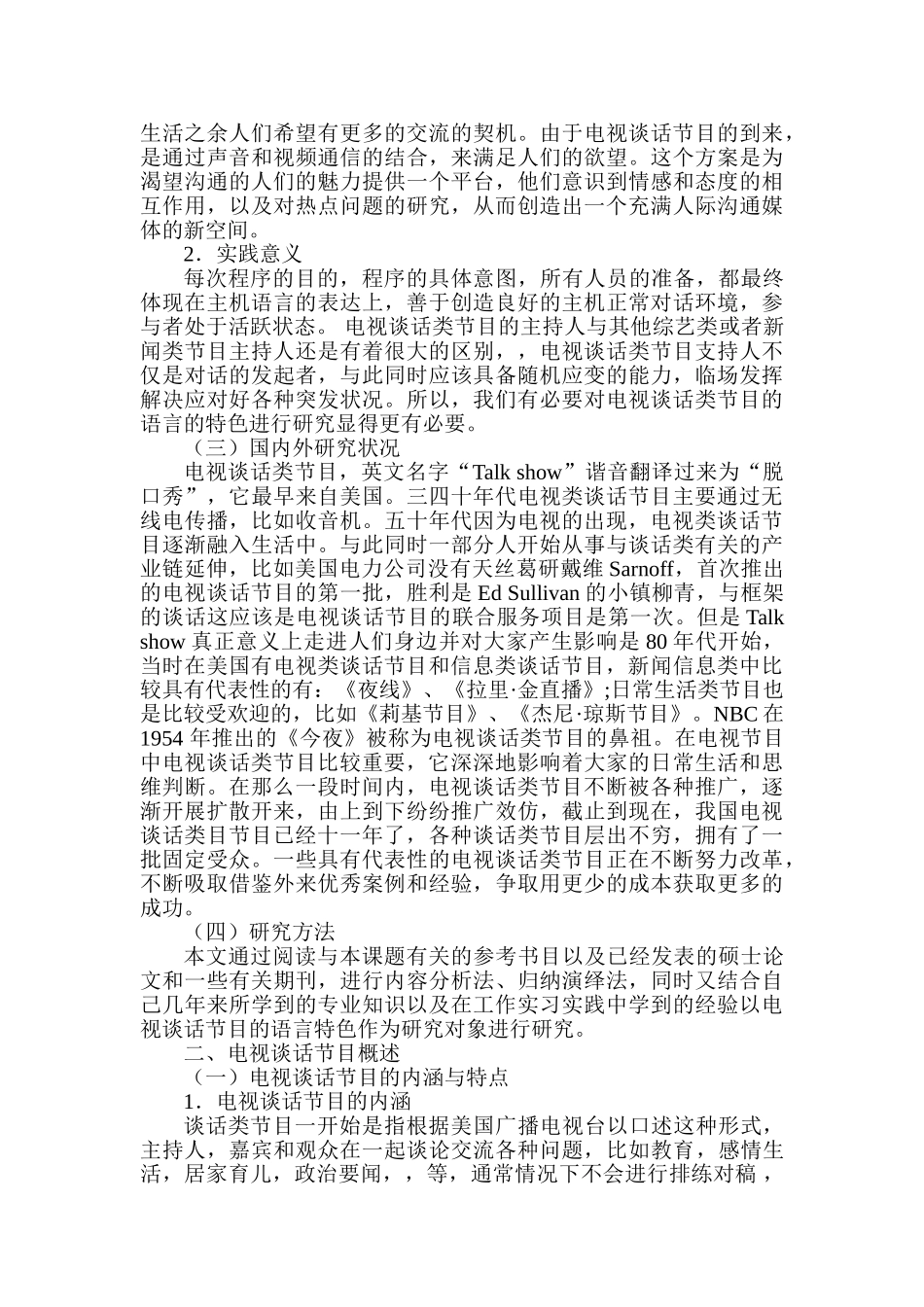 生活之余人们希望有更多的交流的契机。由于电视谈话节目的到来，是通过声音和视频通信的结合，来满足人们的欲望。这个方案是为渴望沟通的人们的魅力提供一个平台，他们意识到情感和态度的相互作用，以及对热点问题的研究，从而创造出一个充满人际沟通媒体的新空间。

2．实践意义

每次程序的目的，程序的具体意图，所有人员的准备，都最终体现在主机语言的表达上，善于创造良好的主机正常对话环境，参与者处于活跃状态。 电视谈话类节目的主持人与其他综艺类或者新闻类节目主持人还是有着很大的区别，，电视谈话类节目支持人不仅是对话的发起者，与此同时应该具备随机应变的能力，临场发挥解决应对好各种突发状况。所以，我们有必要对电视谈话类节目的语言的特色进行研究显得更有必要。

（三）国内外研究状况

电视谈话类节目，英文名字“Talk show”谐音翻译过来为“脱口秀”，它最早来自美国。三四十年代电视类谈话节目主要通过无线电传播，比如收音机。五十年代因为电视的出现，电视类谈话节目逐渐融入生活中。与此同时一部分人开始从事与谈话类有关的产业链延伸，比如美国电力公司没有天丝葛研戴维 Sarnoff，首次推出的电视谈话节目的第一批，胜利是 Ed Sullivan 的小镇柳青，与框架的谈话这应该是电视谈话节目的联合服务项目是第一次。但是 Talk show 真正意义上走进人们身边并对大家产生影响是 80 年代开始，当时在美国有电视类谈话节目和信息类谈话节目，新闻信息类中比较具有代表性的有：《夜线》、《拉里·金直播》;日常生活类节目也是比较受欢迎的，比如《莉基节目》、《杰尼·琼斯节目》。NBC 在 1954 年推出的《今夜》被称为电视谈话类节目的鼻祖。在电视节目中电视谈话类节目比较重要，它深深地影响着大家的日常生活和思维判断。在那么一段时间内，电视谈话类节目不断被各种推广，逐渐开展扩散开来，由上到下纷纷推广效仿，截止到现在，我国电视谈话类目节目已经十一年了，各种谈话类节目层出不穷，拥有了一批固定受众。一些具有代表性的电视谈话类节目正在不断努力改革，不断吸取借鉴外来优秀案例和经验，争取用更少的成本获取更多的成功。

（四）研究方法

本文通过阅读与本课题有关的参考书目以及已经发表的硕士论文和一些有关期刊，进行内容分析法、归纳演绎法，同时又结合自己几年来所学到的专业知识以及在工作实习实践中学到的经验以电视谈话节目的语言特色作为研究对象进行研究。

二、电视谈话节目概述

（一）电视谈话节目的内涵与特点

1．电视谈话节目的内涵

谈话类节目一开始是指根据美国广播电视台以口述这种形式，主持人，嘉宾和观众在一起谈论交流各种问题，比如教育，感情生活，居家育儿，政治要闻，，等，通常情况下不会进行排练对稿，